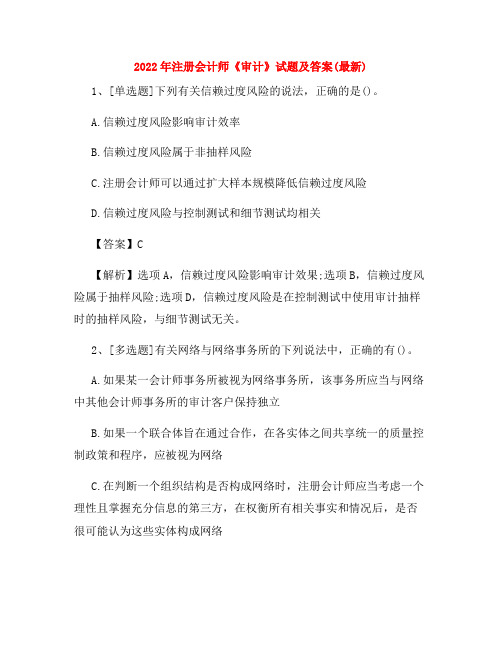 2022年注册会计师《审计》试题及答案(最新)

1、[单选题]下列有关信赖过度风险的说法，正确的是()。

A.信赖过度风险影响审计效率

B.信赖过度风险属于非抽样风险

C.注册会计师可以通过扩大样本规模降低信赖过度风险

D.信赖过度风险与控制测试和细节测试均相关

【答案】C

【解析】选项A，信赖过度风险影响审计效果;选项B，信赖过度风险属于抽样风险;选项D，信赖过度风险是在控制测试中使用审计抽样时的抽样风险，与细节测试无关。

2、[多选题]有关网络与网络事务所的下列说法中，正确的有()。

A.如果某一会计师事务所被视为网络事务所，该事务所应当与网络中其他会计师事务所的审计客户保持独立

B.如果一个联合体旨在通过合作，在各实体之间共享统一的质量控制政策和程序，应被视为网络

C.在判断一个组织结构是否构成网络时，注册会计师应当考虑一个理性且掌握充分信息的第三方，在权衡所有相关事实和情况后，是否很可能认为这些实体构成网络